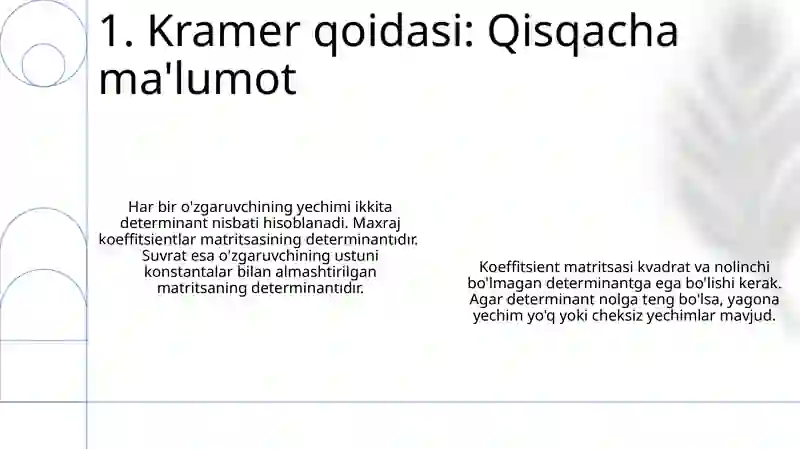 1. Kramer qoidasi: Qisqacha ma'lumot

Har bir o'zgaruvchining yechimi ikkita determinant nisbati hisoblanadi. Maxraj koeffitsientlar matritsasining determinantıdır. Suvrat esa o'zgaruvchining ustuni konstantalar bilan almashtirilgan matritsaning determinantıdır.

Koeffitsient matritsasi kvadrat va nolinchi bo'lmagan determinantga ega bo'lishi kerak. Agar determinant nolga teng bo'lsa, yagona yechim yo'q yoki cheksiz yechimlar mavjud.